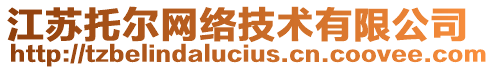 江苏托尔网络技术有限公司
http://tzbelindalucius.cn.coovee.com